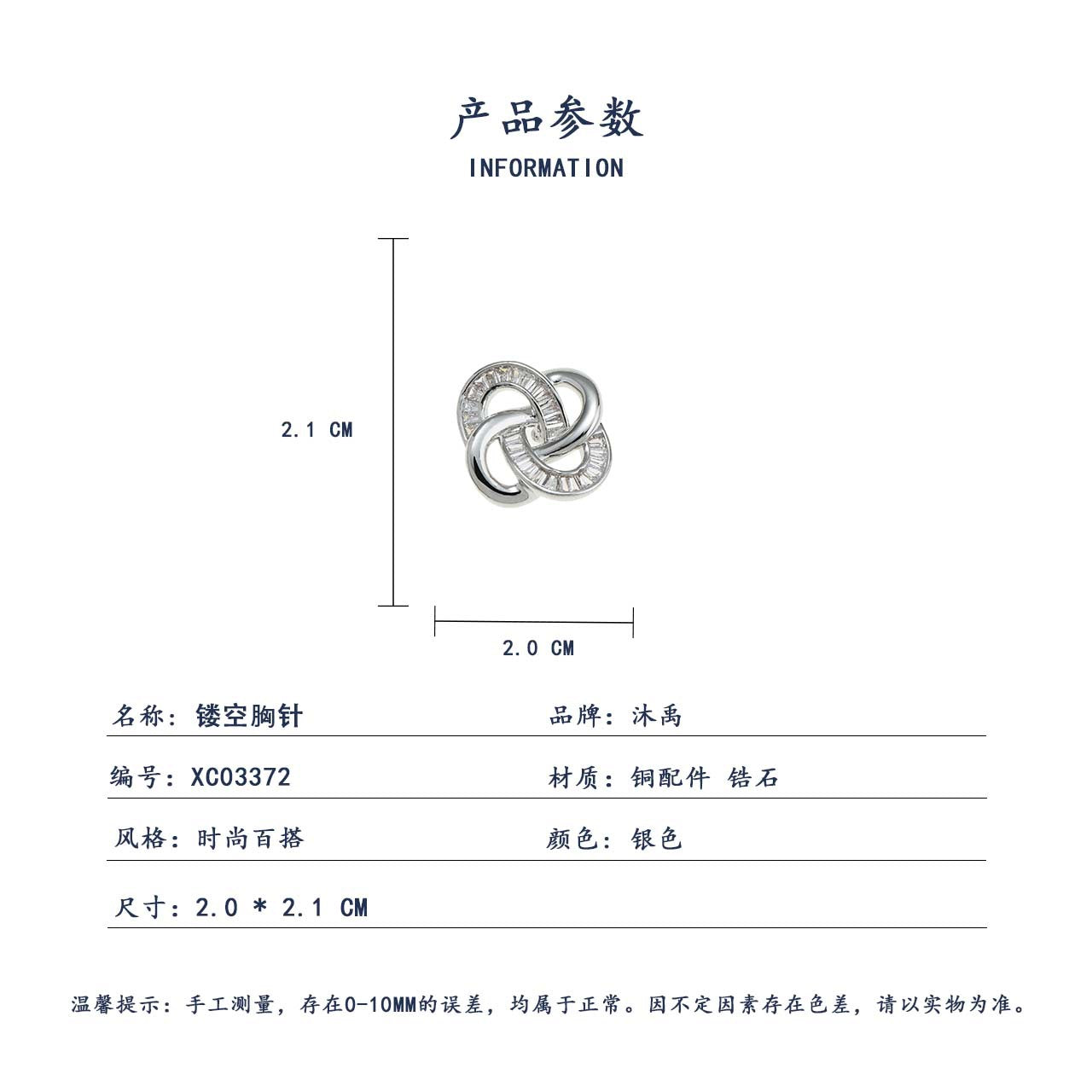 产品参数
INFORMATION

2.1 CM

2.0 CM

名称：镂空胸针

品牌：沐禹

编号：XC03372

材质：铜配件 锆石

风格：时尚百搭

颜色：银色

尺寸：2.0 * 2.1 CM

温馨提示：手工测量，存在0-10MM的误差，均属于正常。因不定因素存在色差，请以实物为准。